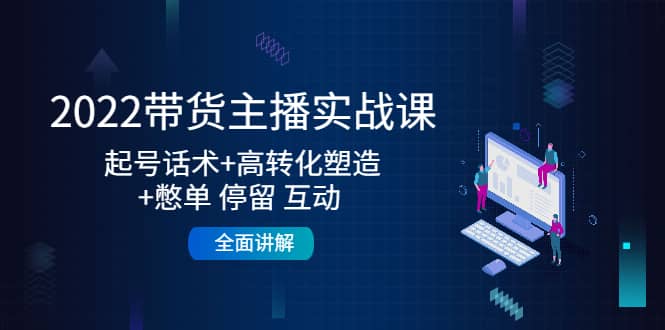 2022带货主播实战课

起号话术+高转化塑造
+憋单 停留 互动

全面讲解